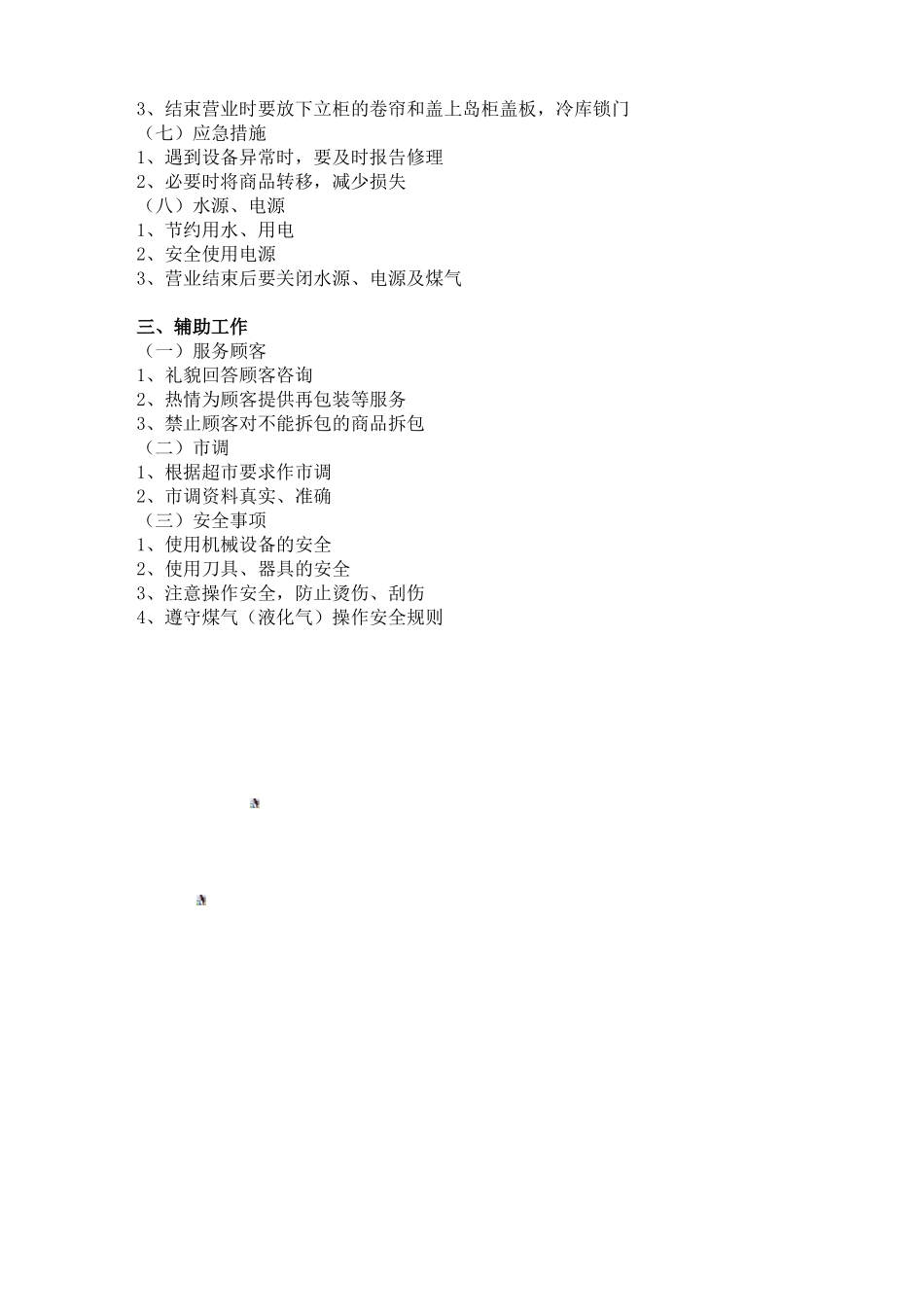 3、结束营业时要放下立柜的卷帘和盖上岛柜盖板，冷库锁门
（七）应急措施
1、遇到设备异常时，要及时报告修理
2、必要时将商品转移，减少损失
（八）水源、电源
1、节约用水、用电
2、安全使用电源
3、营业结束后要关闭水源、电源及煤气

三、辅助工作
（一）服务顾客
1、礼貌回答顾客咨询
2、热情为顾客提供再包装等服务
3、禁止顾客对不能拆包的商品拆包
（二）市调
1、根据超市要求作市调
2、市调资料真实、准确
（三）安全事项
1、使用机械设备的安全
2、使用刀具、器具的安全
3、注意操作安全，防止烫伤、刮伤
4、遵守煤气（液化气）操作安全规则